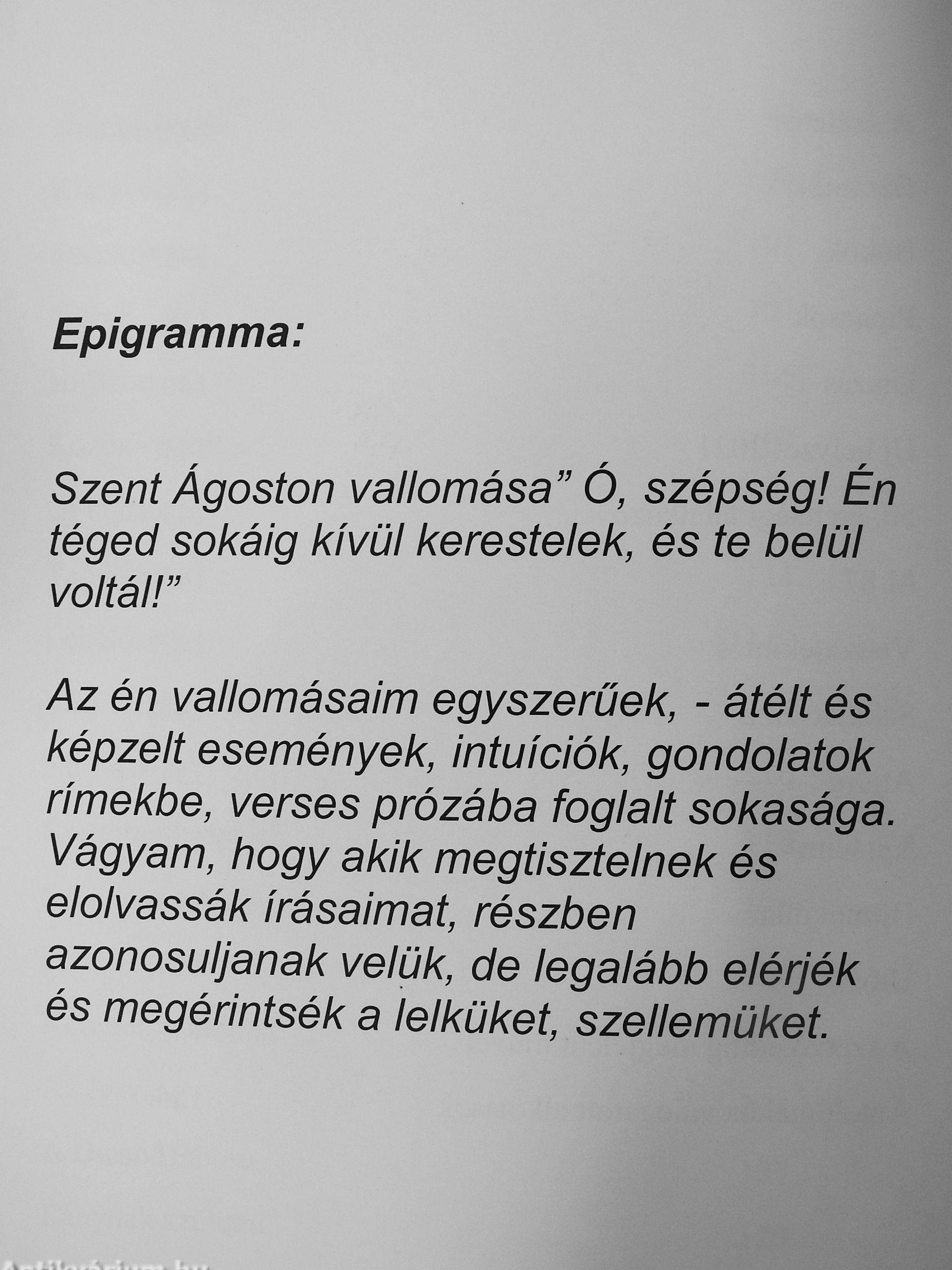 Epigramma:

Szent Ágoston vallomása" Ó, szépség! Én téged sokáig kívül kerestelek, és te belül voltál!"

Az én vallomásaim egyszerűek, - átélt és képzelt események, intuíciók, gondolatok rímekbe, verses prózába foglalt sokasága. Vágyam, hogy akik megtisztelnek és elolvassák írásaimat, részben azonosuljanak velük, de legalább elérjék és megérintsék a lelküket, szellemüket.

Antikvárium.hu